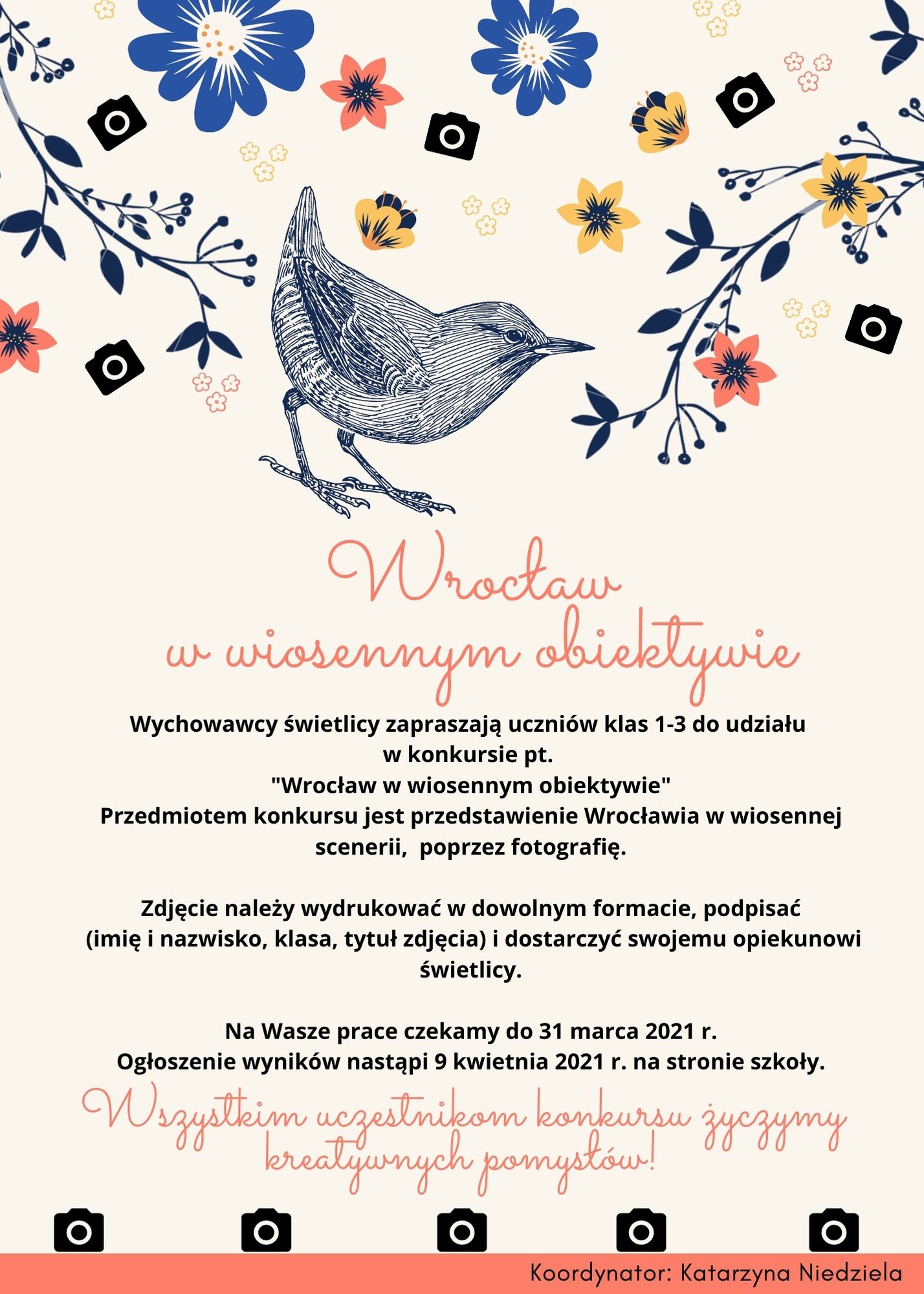 Wrocław
w wiosennym obiektywie

Wychowawcy świetlicy zapraszają uczniów klas 1-3 do udziału w konkursie pt.
"Wrocław w wiosennym obiektywie"
Przedmiotem konkursu jest przedstawienie Wrocławia w wiosennej scenerii, poprzez fotografię.

Zdjęcie należy wydrukować w dowolnym formacie, podpisać (imię i nazwisko, klasa, tytuł zdjęcia) i dostarczyć swojemu opiekunowi świetlicy.

Na Wasze prace czekamy do 31 marca 2021 r.
Ogłoszenie wyników nastąpi 9 kwietnia 2021 r. na stronie szkoły.

Wszystkim uczestnikom konkursu życzymy kreatywnych pomysłów!

Koordynator: Katarzyna Niedziela